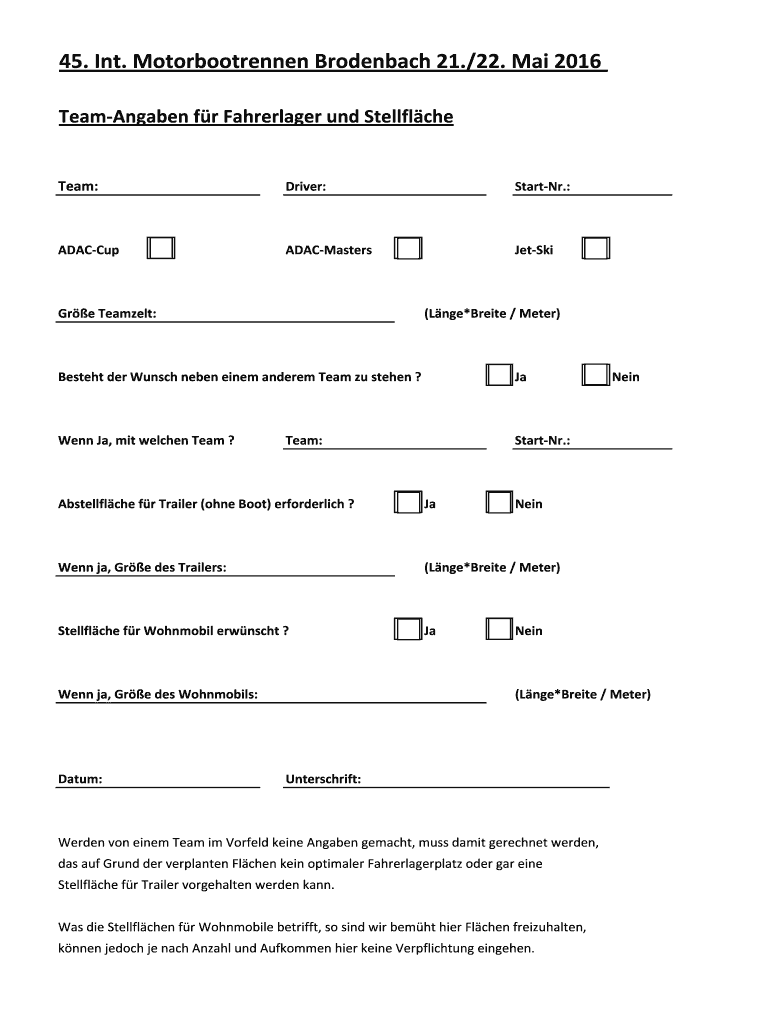 45. Int. Motorbootrennen Brodenbach 21./22. Mai 2016

Team-Angaben für Fahrerlager und Stellfläche

Team: Driver: Start-Nr.:

ADAC-Cup ADAC-Masters Jet-Ski

Größe Teamzelt: (Länge*Breite / Meter)

Besteht der Wunsch neben einem anderem Team zu stehen ? Ja Nein

Wenn Ja, mit welchen Team ? Team: Start-Nr.:

Abstellfläche für Trailer (ohne Boot) erforderlich ? Ja Nein

Wenn ja, Größe des Trailers: (Länge*Breite / Meter)

Stellfläche für Wohnmobil erwünscht ? Ja Nein

Wenn ja, Größe des Wohnmobils: (Länge*Breite / Meter)

Datum: Unterschrift:

Werden von einem Team im Vorfeld keine Angaben gemacht, muss damit gerechnet werden, das auf Grund der verplanten Flächen kein optimaler Fahrerlagerplatz oder gar eine Stellfläche für Trailer vorgehalten werden kann.

Was die Stellflächen für Wohnmobile betrifft, so sind wir bemüht hier Flächen freizuhalten, können jedoch je nach Anzahl und Aufkommen hier keine Verpflichtung eingehen.